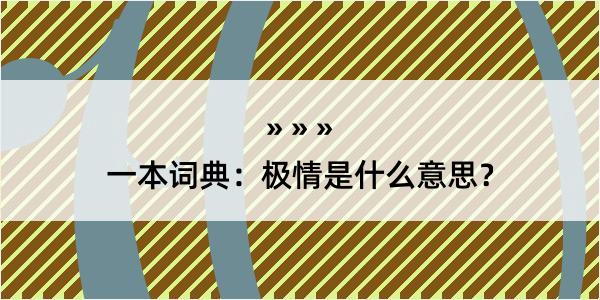 » » »

一本词典：极情是什么意思？